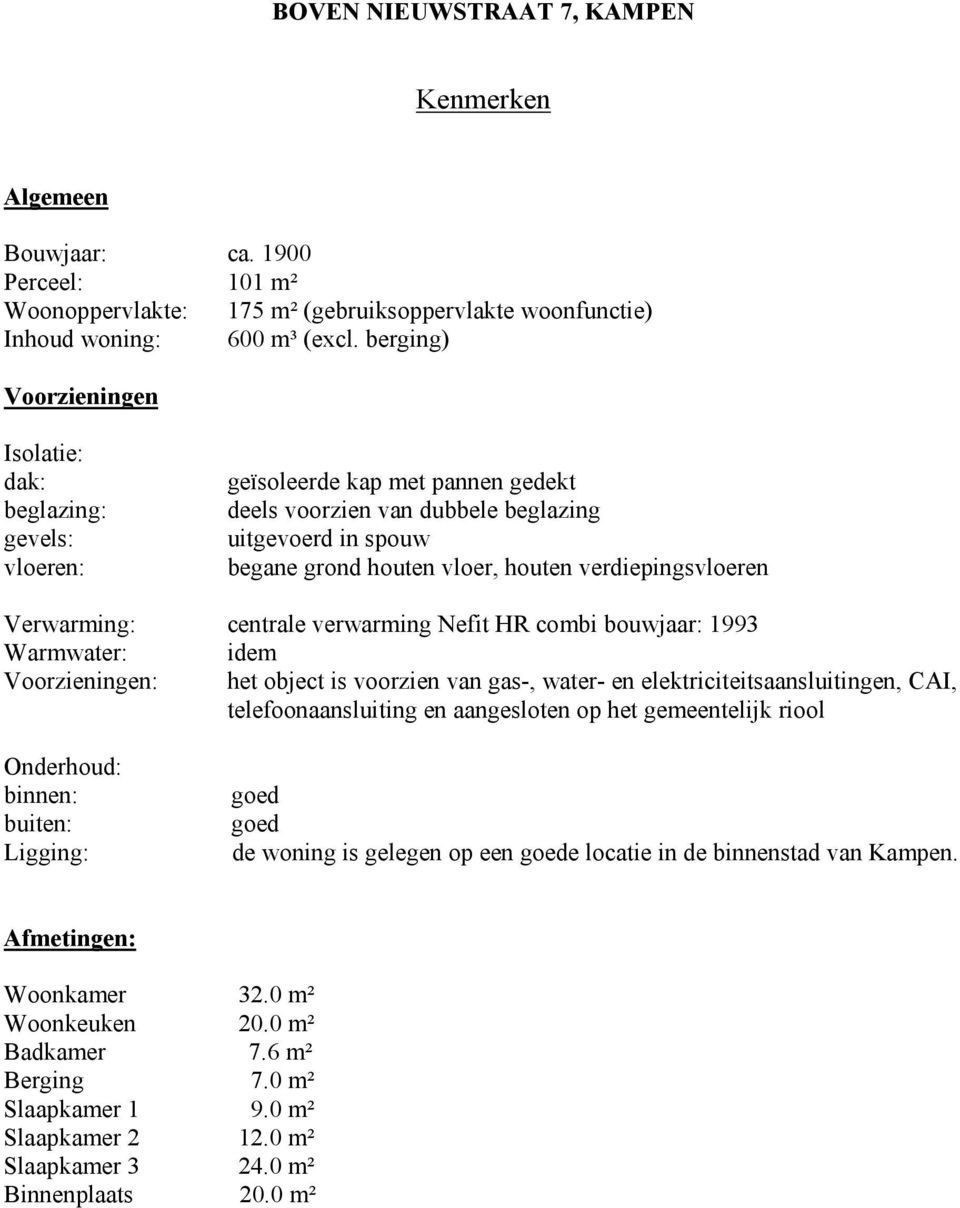 BOVEN NIEUWSTRAAT 7, KAMPEN

Kenmerken

Algemeen

Bouwjaar: ca. 1900
Perceel: 101 m²
Woonoppervlakte: 175 m² (gebruiksoppervlakte woonfunctie)
Inhoud woning: 600 m³ (excl. berging)

Voorzieningen

Isolatie:
dak: geïsoleerde kap met pannen gedekt
beglazing: deels voorzien van dubbele beglazing
gevels: uitgevoerd in spouw
vloeren: begane grond houten vloer, houten verdiepingsvloeren

Verwarming: centrale verwarming Nefit HR combi bouwjaar: 1993
Warmwater: idem
Voorzieningen: het object is voorzien van gas-, water- en elektriciteitsaansluitingen, CAI, telefoonaansluiting en aangesloten op het gemeentelijk riool

Onderhoud:
binnen: goed
buiten: goed
Ligging: de woning is gelegen op een goede locatie in de binnenstad van Kampen.

Afmetingen:

Woonkamer 32.0 m²
Woonkeuken 20.0 m²
Badkamer 7.6 m²
Berging 7.0 m²
Slaapkamer 1 9.0 m²
Slaapkamer 2 12.0 m²
Slaapkamer 3 24.0 m²
Binnenplaats 20.0 m²